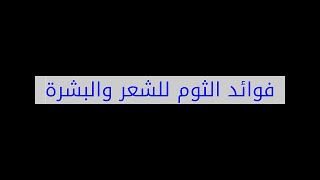 فوائد الثوم للشعر والبشرة